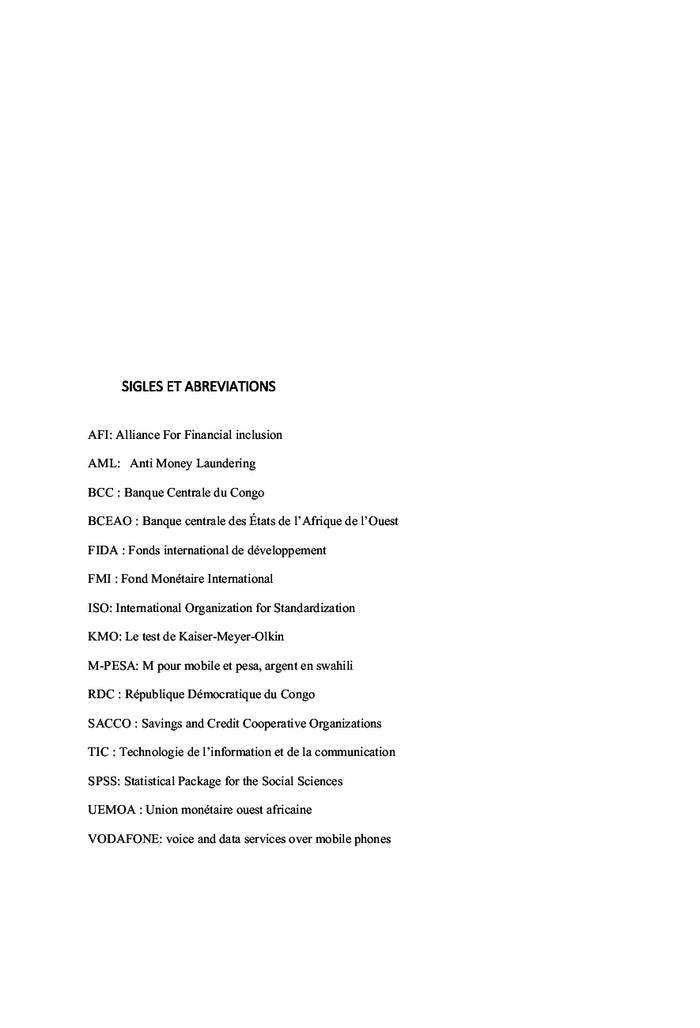 SIGLES ET ABREVIATIONS

AFI: Alliance For Financial inclusion

AML: Anti Money Laundering

BCC : Banque Centrale du Congo

BCEAO : Banque centrale des États de l'Afrique de l'Ouest

FIDA : Fonds international de développement

FMI : Fond Monétaire International

ISO: International Organization for Standardization

KMO: Le test de Kaiser-Meyer-Olkin

M-PESA: M pour mobile et pesa, argent en swahili

RDC : République Démocratique du Congo

SACCO : Savings and Credit Cooperative Organizations

TIC : Technologie de l'information et de la communication

SPSS: Statistical Package for the Social Sciences

UEMOA : Union monétaire ouest africaine

VODAFONE: voice and data services over mobile phones